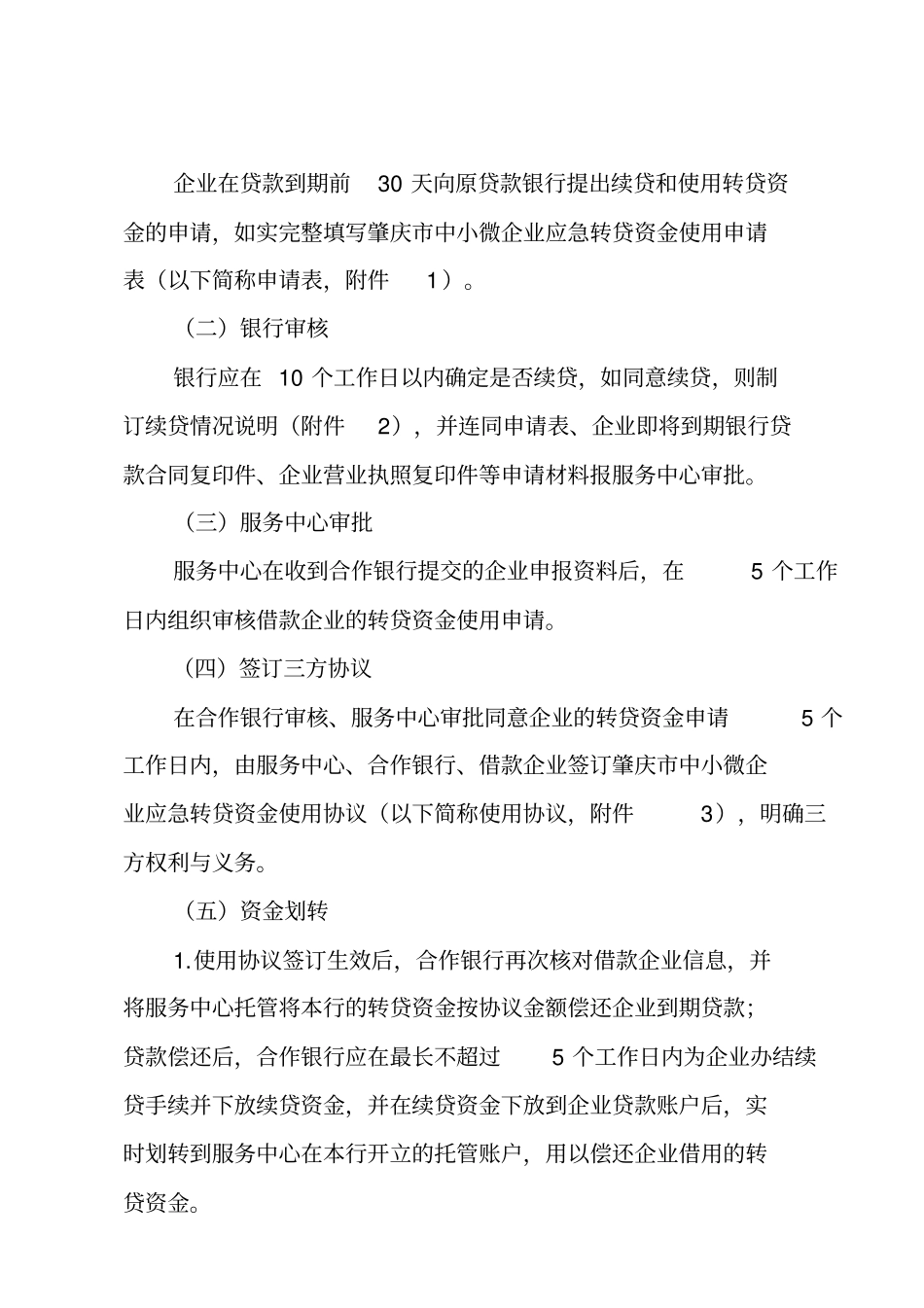 企业在贷款到期前 30 天向原贷款银行提出续贷和使用转贷资金的申请，如实完整填写肇庆市中小微企业应急转贷资金使用申请表（以下简称申请表，附件 1）。

（二）银行审核

银行应在 10 个工作日以内确定是否续贷，如同意续贷，则制订续贷情况说明（附件 2），并连同申请表、企业即将到期银行贷款合同复印件、企业营业执照复印件等申请材料报服务中心审批。

（三）服务中心审批

服务中心在收到合作银行提交的企业申报资料后，在 5 个工作日内组织审核借款企业的转贷资金使用申请。

（四）签订三方协议

在合作银行审核、服务中心审批同意企业的转贷资金申请 5 个工作日内，由服务中心、合作银行、借款企业签订肇庆市中小微企业应急转贷资金使用协议（以下简称使用协议，附件 3），明确三方权利与义务。

（五）资金划转

1.使用协议签订生效后，合作银行再次核对借款企业信息，并将服务中心托管将本行的转贷资金按协议金额偿还企业到期贷款；贷款偿还后，合作银行应在最长不超过 5 个工作日内为企业办结续贷手续并下放续贷资金，并在续贷资金下放到企业贷款账户后，实时划转到服务中心在本行开立的托管账户，用以偿还企业借用的转贷资金。